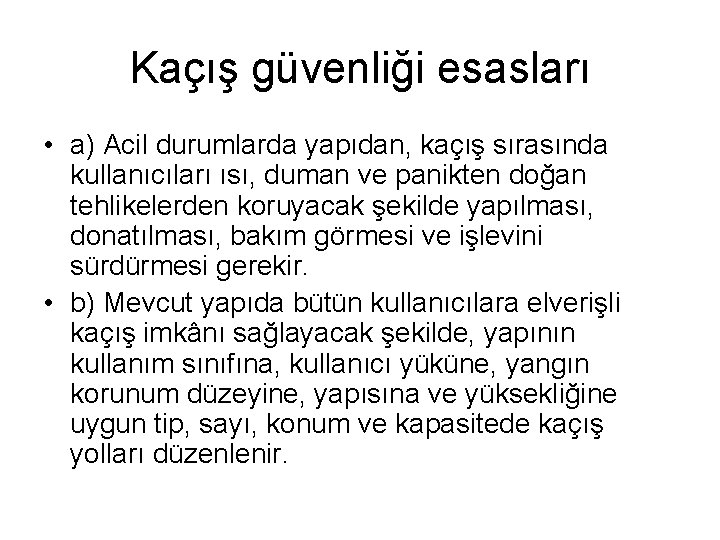 Kaçış güvenliği esasları

• a) Acil durumlarda yapıdan, kaçış sırasında kullanıcıları ısı, duman ve panikten doğan tehlikelerden koruyacak şekilde yapılması, donatılması, bakım görmesi ve işlevini sürdürmesi gerekir.

• b) Mevcut yapıda bütün kullanıcılara elverişli kaçış imkânı sağlayacak şekilde, yapının kullanım sınıfına, kullanıcı yüküne, yangın korunum düzeyine, yapısına ve yüksekliğine uygun tip, sayı, konum ve kapasitede kaçış yolları düzenlenir.